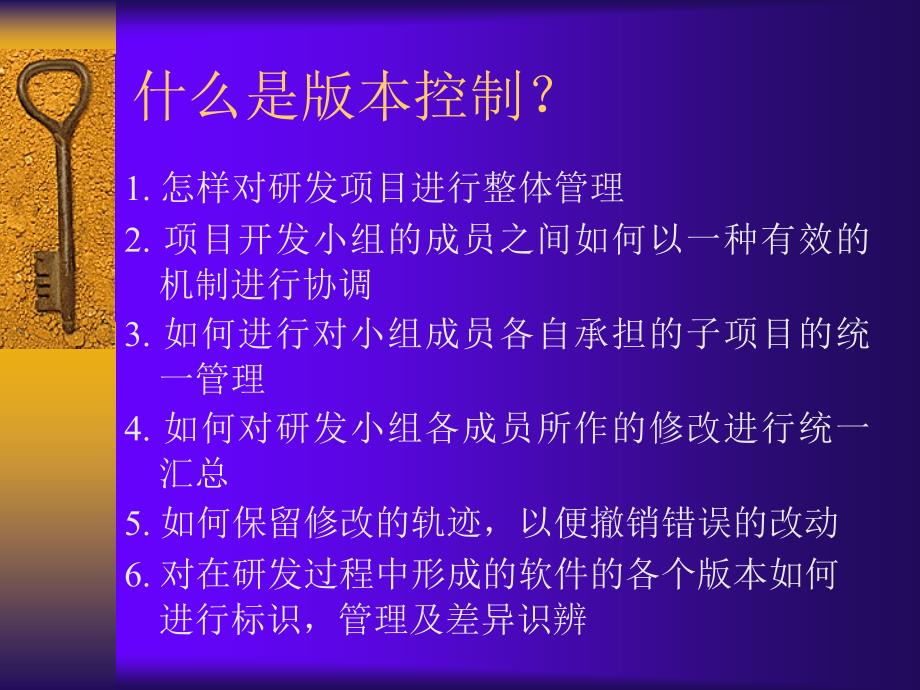 什么是版本控制？

1. 怎样对研发项目进行整体管理
2. 项目开发小组的成员之间如何以一种有效的机制进行协调
3. 如何进行对小组成员各自承担的子项目的统一管理
4. 如何对研发小组各成员所作的修改进行统一汇总
5. 如何保留修改的轨迹，以便撤销错误的改动
6. 对在研发过程中形成的软件的各个版本如何进行标识，管理及差异识辨